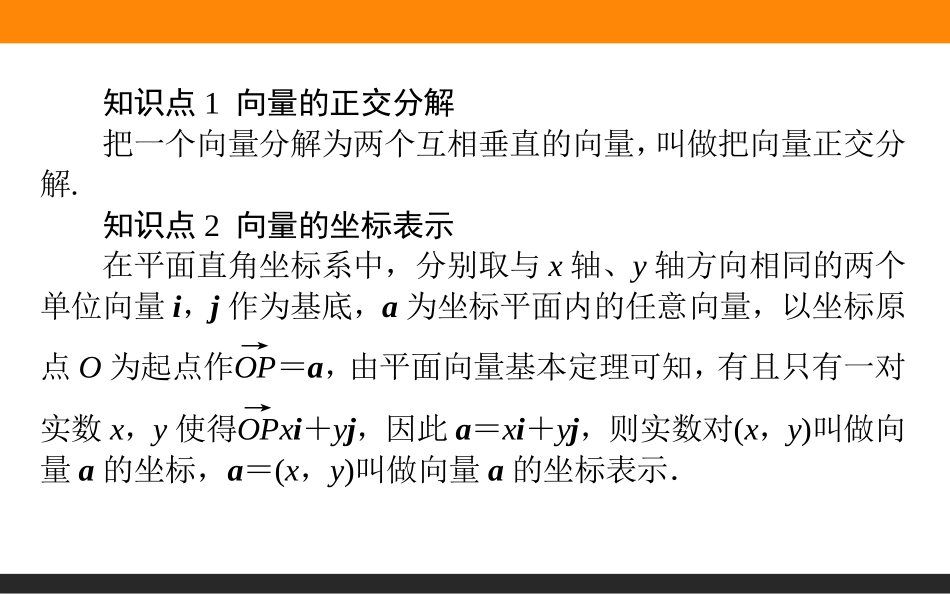 知识点 1 向量的正交分解

把一个向量分解为两个互相垂直的向量，叫做把向量正交分解.

知识点 2 向量的坐标表示

在平面直角坐标系中，分别取与 $x$ 轴、$y$ 轴方向相同的两个单位向量 $\boldsymbol{i}$，$\boldsymbol{j}$ 作为基底，$\boldsymbol{a}$ 为坐标平面内的任意向量，以坐标原点 $O$ 为起点作$\overrightarrow{OP}=\boldsymbol{a}$，由平面向量基本定理可知，有且只有一对实数 $x$，$y$ 使得$\overrightarrow{OP}x\boldsymbol{i}+y\boldsymbol{j}$，因此 $\boldsymbol{a}=x\boldsymbol{i}+y\boldsymbol{j}$，则实数对$(x，y)$叫做向量 $\boldsymbol{a}$ 的坐标，$\boldsymbol{a}=(x，y)$叫做向量 $\boldsymbol{a}$ 的坐标表示.